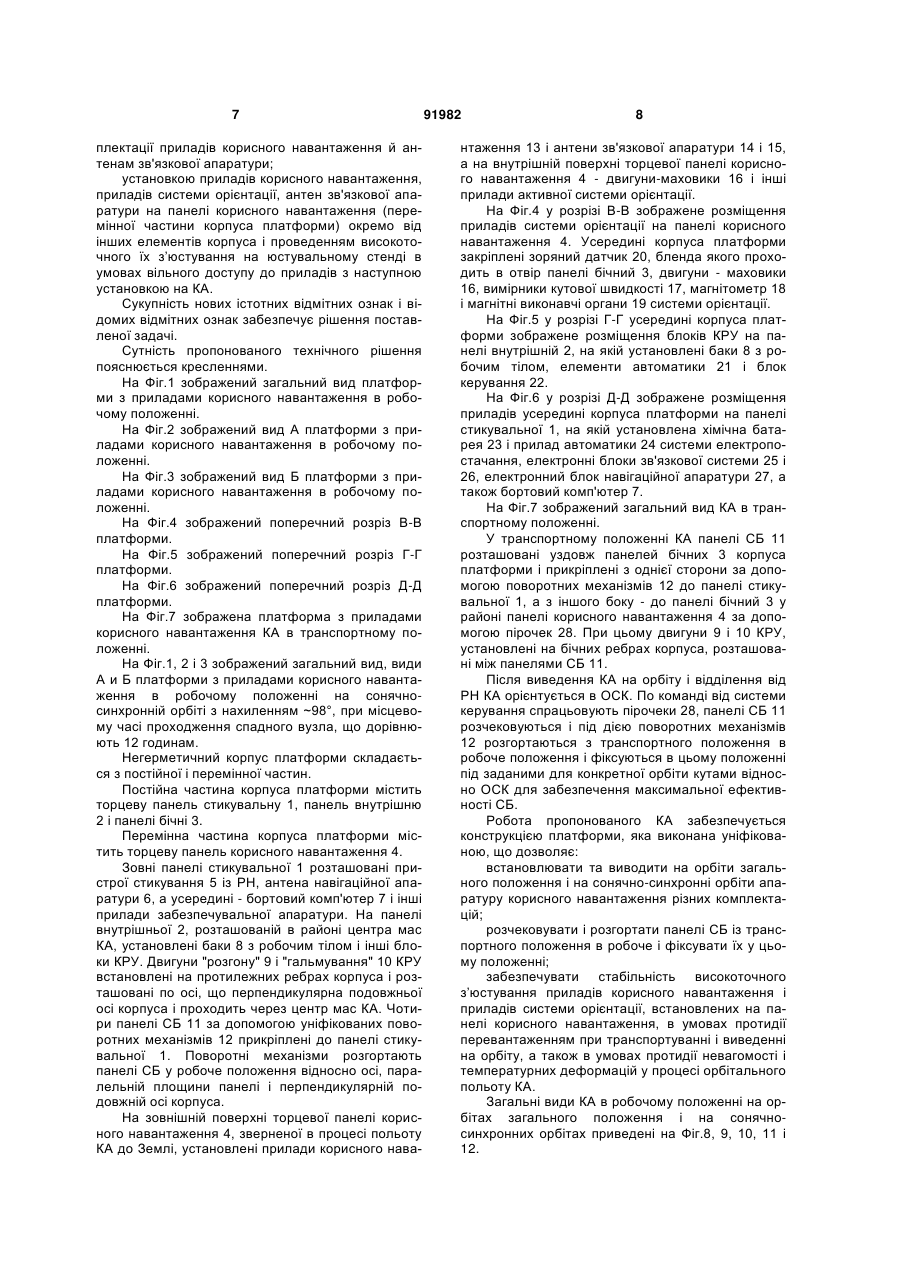 7 91982 8

плектації приладів корисного навантаження й антенам зв'язкової апаратури;

установкою приладів корисного навантаження, приладів системи орієнтації, антен зв'язкової апаратури на панелі корисного навантаження (перемінної частини корпуса платформи) окремо від інших елементів корпуса і проведенням високоточного їх з'юстування на юстувальному стенді в умовах вільного доступу до приладів з наступною установкою на КА.

Сукупність нових істотних відмітних ознак і відомих відмітних ознак забезпечує рішення поставленої задачі.

Сутність пропонованого технічного рішення пояснюється кресленнями.

На Фіг.1 зображений загальний вид платформи з приладами корисного навантаження в робочому положенні.

На Фіг.2 зображений вид А платформи з приладами корисного навантаження в робочому положенні.

На Фіг.3 зображений вид Б платформи з приладами корисного навантаження в робочому положенні.

На Фіг.4 зображений поперечний розріз В-В платформи.

На Фіг.5 зображений поперечний розріз Г-Г платформи.

На Фіг.6 зображений поперечний розріз Д-Д платформи.

На Фіг.7 зображена платформа з приладами корисного навантаження КА в транспортному положенні.

На Фіг.1, 2 і 3 зображений загальний вид, види А и Б платформи з приладами корисного навантаження в робочому положенні на сонячно-синхронній орбіті з нахиленням ~98°, при місцевому часі проходження спадного вузла, що дорівнюють 12 годинам.

Негерметичний корпус платформи складається з постійної і перемінної частин.

Постійна частина корпуса платформи містить торцеву панель стикувальну 1, панель внутрішню 2 і панелі бічні 3.

Перемінна частина корпуса платформи містить торцеву панель корисного навантаження 4.

Зовні панелі стикувальної 1 розташовані пристрої стикування 5 із РН, антена навігаційної апаратури 6, а усередині - бортовий комп'ютер 7 і інші прилади забезпечувальної апаратури. На панелі внутрішньої 2, розташованій в районі центра мас КА, установлені баки 8 з робочим тілом і інші блоки КРУ. Двигуни "розгону" 9 і "гальмування" 10 КРУ встановлені на протилежних ребрах корпуса і розташовані по осі, що перпендикулярна подовжньої осі корпуса і проходить через центр мас КА. Чотири панелі СБ 11 за допомогою уніфікованих поворотних механізмів 12 прикріплені до панелі стикувальної 1. Поворотні механізми розгортають панелі СБ у робоче положення відносно осі, паралельній площини панелі і перпендикулярній подовжній осі корпуса.

На зовнішній поверхні торцевої панелі корисного навантаження 4, зверненої в процесі польоту КА до Землі, установлені прилади корисного навантаження 13 і антени зв'язкової апаратури 14 і 15, а на внутрішній поверхні торцевої панелі корисного навантаження 4 - двигуни-маховики 16 і інші прилади активної системи орієнтації.

На Фіг.4 у розрізі В-В зображене розміщення приладів системи орієнтації на панелі корисного навантаження 4. Усередині корпуса платформи закріплені зоряний датчик 20, бленда якого проходить в отвір панелі бічний 3, двигуни - маховики 16, вимірники кутової швидкості 17, магнітометр 18 і магнітні виконавчі органи 19 системи орієнтації.

На Фіг.5 у розрізі Г-Г усередині корпуса платформи зображене розміщення блоків КРУ на панелі внутрішній 2, на якій установлені баки 8 з робочим тілом, елементи автоматики 21 і блок керування 22.

На Фіг.6 у розрізі Д-Д зображене розміщення приладів усередині корпуса платформи на панелі стикувальної 1, на якій установлена хімічна батарея 23 і прилад автоматики 24 системи електропостачання, електронні блоки зв'язкової системи 25 і 26, електронний блок навігаційної апаратури 27, а також бортовий комп'ютер 7.

На Фіг.7 зображений загальний вид КА в транспортному положенні.

У транспортному положенні КА панелі СБ 11 розташовані уздовж панелей бічних 3 корпуса платформи і прикріплені з однієї сторони за допомогою поворотних механізмів 12 до панелі стикувальної 1, а з іншого боку - до панелі бічний 3 у районі панелі корисного навантаження 4 за допомогою пірочек 28. При цьому двигуни 9 і 10 КРУ, установлені на бічних ребрах корпуса, розташовані між панелями СБ 11.

Після виведення КА на орбіту і відділення від РН КА орієнтується в ОСК. По команді від системи керування спрацьовують пірочеки 28, панелі СБ 11 розчековуються і під дією поворотних механізмів 12 розгортаються з транспортного положення в робоче положення і фіксуються в цьому положенні під заданими для конкретної орбіти кутами відносно ОСК для забезпечення максимальної ефективності СБ.

Робота пропонованого КА забезпечується конструкцією платформи, яка виконана уніфікованою, що дозволяє:

встановлювати та виводити на орбіти загального положення і на сонячно-синхронні орбіти апаратуру корисного навантаження різних комплектацій;

розчековувати і розгортати панелі СБ із транспортного положення в робоче і фіксувати їх у цьому положенні;

забезпечувати стабільність високоточного з'юстування приладів корисного навантаження і приладів системи орієнтації, встановлених на панелі корисного навантаження, в умовах протидії перевантаженням при транспортуванні і виведенні на орбіту, а також в умовах протидії невагомості і температурних деформацій у процесі орбітального польоту КА.

Загальні види КА в робочому положенні на орбітах загального положення і на сонячно-синхронних орбітах приведені на Фіг.8, 9, 10, 11 і 12.